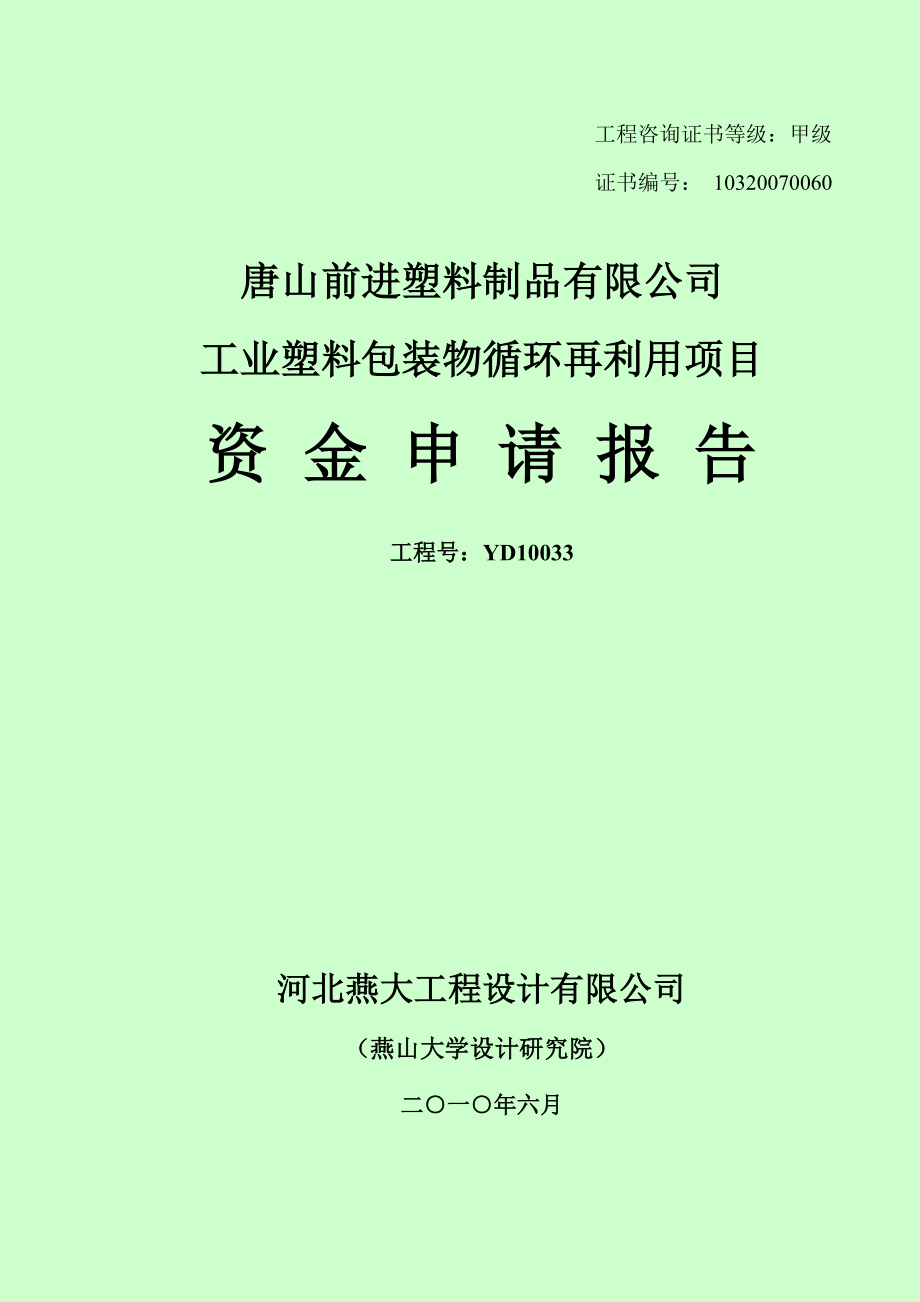 工程咨询证书等级：甲级

证书编号： 10320070060

唐山前进塑料制品有限公司

工业塑料包装物循环再利用项目

资 金 申 请 报 告

工程号：YD10033

河北燕大工程设计有限公司

（燕山大学设计研究院）

二〇一〇年六月